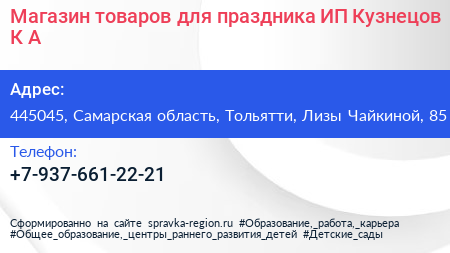 Магазин товаров для праздника ИП Кузнецов К А

Адрес:

445045, Самарская область, Тольятти, Лизы Чайкиной, 85

Телефон:

+7-937-661-22-21

Сформированно на сайте spravka-region.ru #Образование,_работа,_карьера #Общее_образование,_центры_раннего_развития_детей #Детские_сады